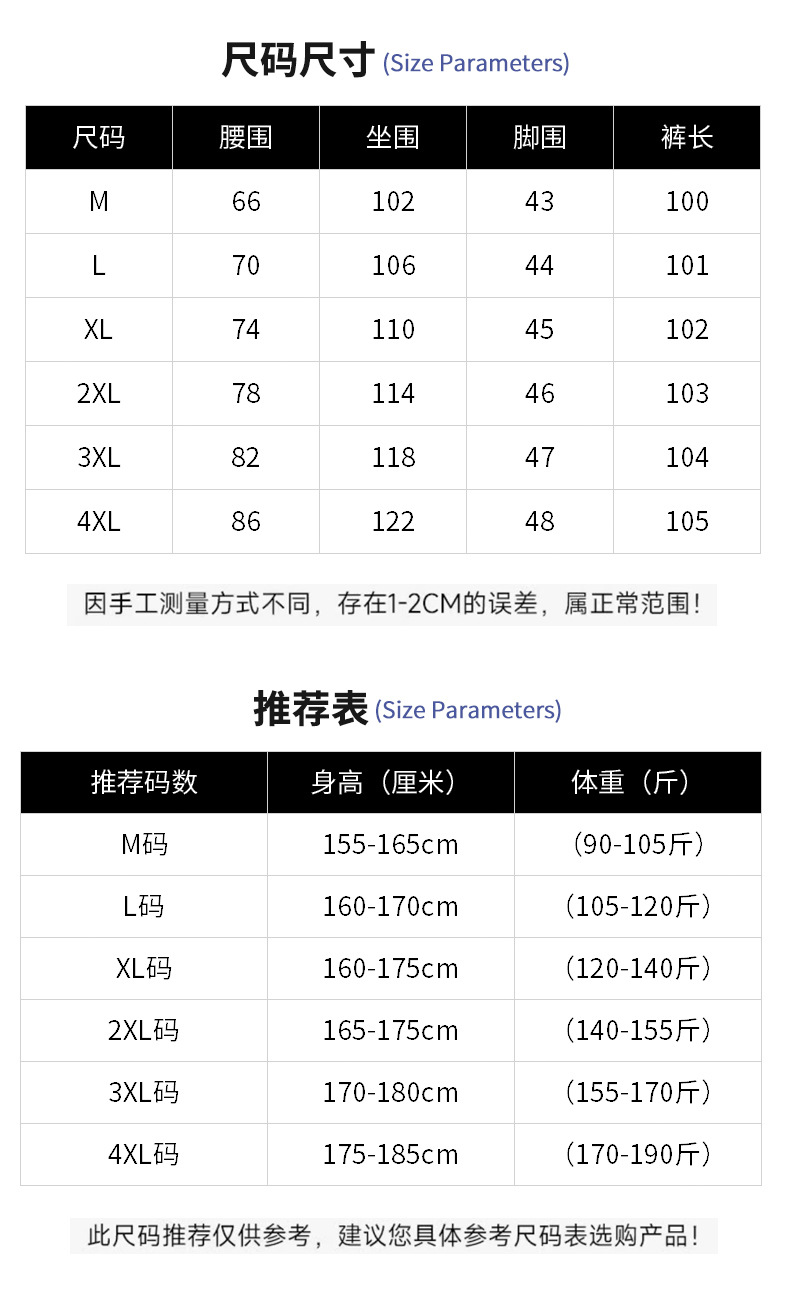 尺码尺寸(Size Parameters)

| 尺码 | 腰围 | 坐围 | 脚围 | 裤长 |
|---|---|---|---|---|
| M | 66 | 102 | 43 | 100 |
| L | 70 | 106 | 44 | 101 |
| XL | 74 | 110 | 45 | 102 |
| 2XL | 78 | 114 | 46 | 103 |
| 3XL | 82 | 118 | 47 | 104 |
| 4XL | 86 | 122 | 48 | 105 |

因手工测量方式不同，存在1-2CM的误差，属正常范围！

推荐表(Size Parameters)

| 推荐码数 | 身高（厘米） | 体重（斤） |
|---|---|---|
| M码 | 155-165cm | (90-105斤) |
| L码 | 160-170cm | (105-120斤) |
| XL码 | 160-175cm | (120-140斤) |
| 2XL码 | 165-175cm | (140-155斤) |
| 3XL码 | 170-180cm | (155-170斤) |
| 4XL码 | 175-185cm | (170-190斤) |

此尺码推荐仅供参考，建议您具体参考尺码表选购产品！